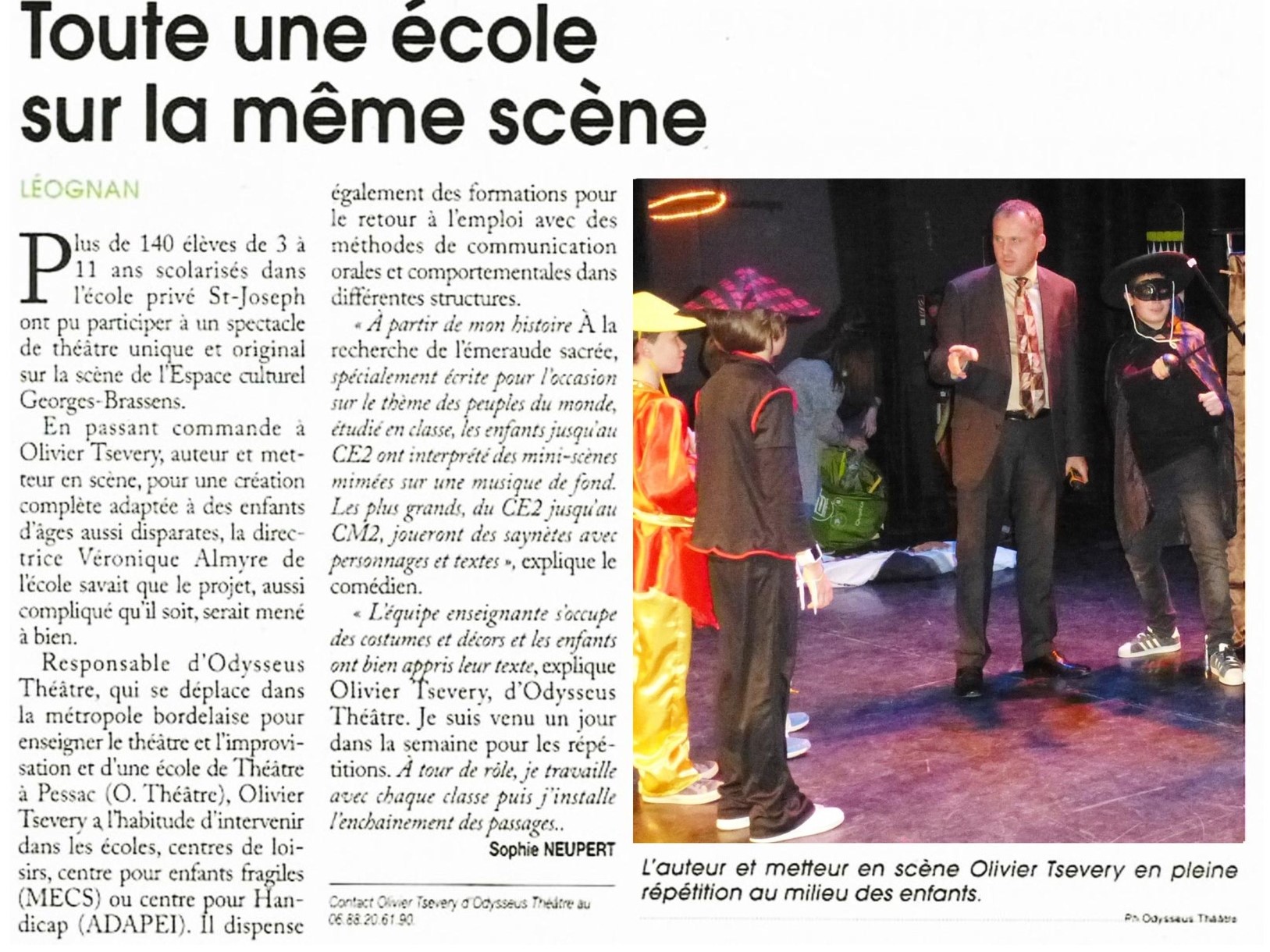 Toute une école sur la même scène

LÉOGNAN

Plus de 140 élèves de 3 à 11 ans scolarisés dans l'école privé St-Joseph ont pu participer à un spectacle de théâtre unique et original sur la scène de l'Espace culturel Georges-Brassens.

En passant commande à Olivier Tsevery, auteur et metteur en scène, pour une création complète adaptée à des enfants d'âges aussi disparates, la directrice Véronique Almyre de l'école savait que le projet, aussi compliqué qu'il soit, serait mené à bien.

Responsable d'Odysseus Théâtre, qui se déplace dans la métropole bordelaise pour enseigner le théâtre et l'improvisation et d'une école de Théâtre à Pessac (O. Théâtre), Olivier Tsevery a l'habitude d'intervenir dans les écoles, centres de loisirs, centre pour enfants fragiles (MECS) ou centre pour Handicap (ADAPEI). Il dispense également des formations pour le retour à l'emploi avec des méthodes de communication orales et comportementales dans différentes structures.

« À partir de mon histoire À la recherche de l'émeraude sacrée, spécialement écrite pour l'occasion sur le thème des peuples du monde, étudié en classe, les enfants jusqu'au CE2 ont interprété des mini-scènes mimées sur une musique de fond. Les plus grands, du CE2 jusqu'au CM2, joueront des saynètes avec personnages et textes », explique le comédien.

« L'équipe enseignante s'occupe des costumes et décors et les enfants ont bien appris leur texte, explique Olivier Tsevery, d'Odysseus Théâtre. Je suis venu un jour dans la semaine pour les répétitions. À tour de rôle, je travaille avec chaque classe puis j'installe l'enchainement des passages..

Sophie NEUPERT

Contact Olivier Tsevery d'Odysseus Théâtre au 06.88.20.61.90.

L'auteur et metteur en scène Olivier Tsevery en pleine répétition au milieu des enfants.

Ph Odysseus Théâtre